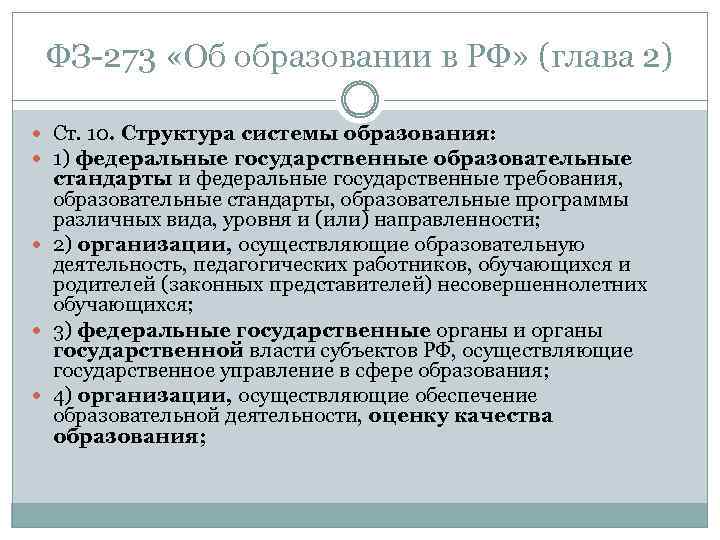 ФЗ-273 «Об образовании в РФ» (глава 2)

Ст. 10. Структура системы образования:

1) федеральные государственные образовательные стандарты и федеральные государственные требования, образовательные стандарты, образовательные программы различных вида, уровня и (или) направленности;

2) организации, осуществляющие образовательную деятельность, педагогических работников, обучающихся и родителей (законных представителей) несовершеннолетних обучающихся;

3) федеральные государственные органы и органы государственной власти субъектов РФ, осуществляющие государственное управление в сфере образования;

4) организации, осуществляющие обеспечение образовательной деятельности, оценку качества образования;